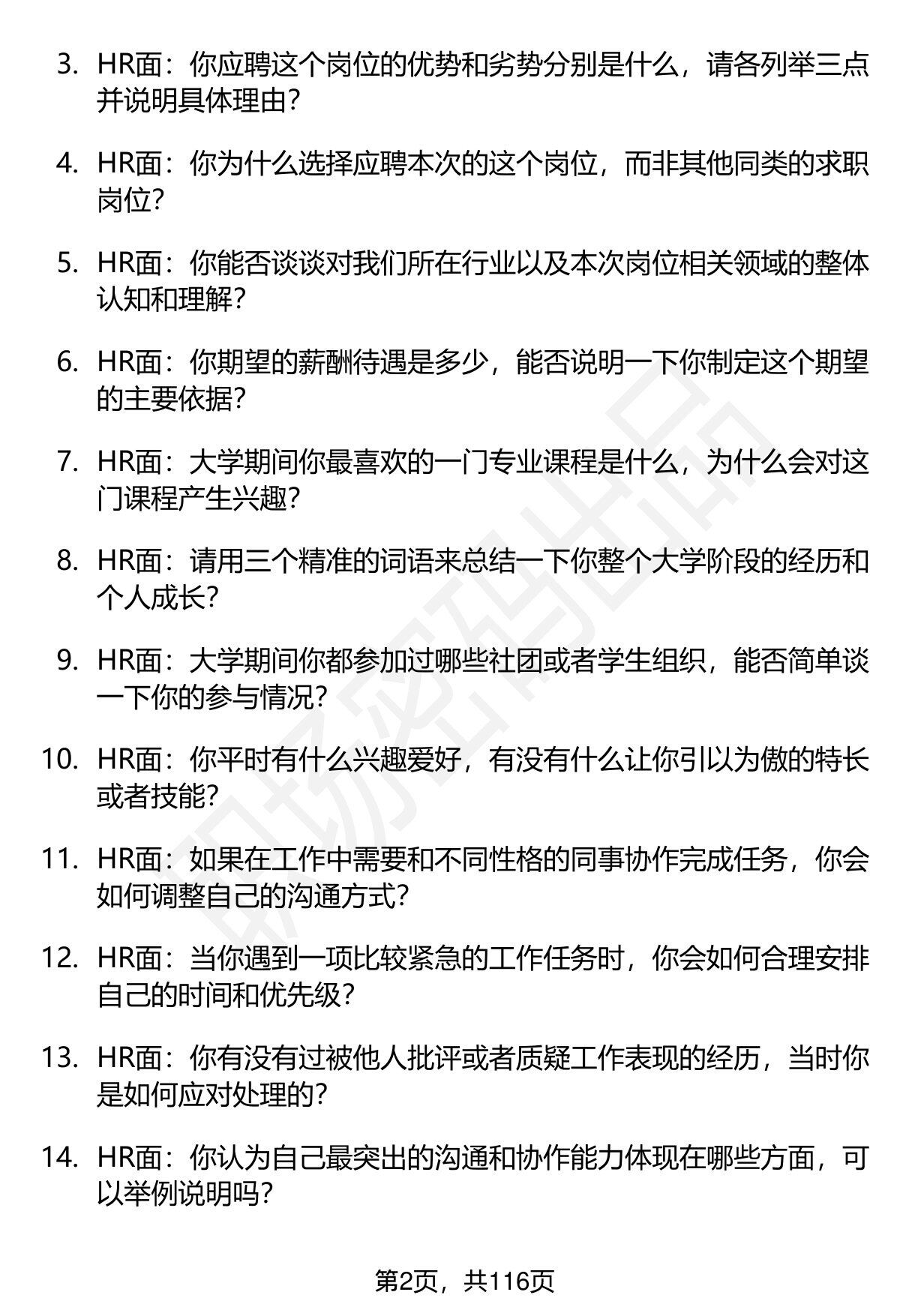 3. HR面：你应聘这个岗位的优势和劣势分别是什么，请各列举三点并说明具体理由？

4. HR面：你为什么选择应聘本次的这个岗位，而非其他同类的求职岗位？

5. HR面：你能否谈谈对我们所在行业以及本次岗位相关领域的整体认知和理解？

6. HR面：你期望的薪酬待遇是多少，能否说明一下你制定这个期望的主要依据？

7. HR面：大学期间你最喜欢的一门专业课程是什么，为什么会对这门课程产生兴趣？

8. HR面：请用三个精准的词语来总结一下你整个大学阶段的经历和个人成长？

9. HR面：大学期间你都参加过哪些社团或者学生组织，能否简单谈一下你的参与情况？

10. HR面：你平时有什么兴趣爱好，有没有什么让你引以为傲的特长或者技能？

11. HR面：如果在工作中需要和不同性格的同事协作完成任务，你会如何调整自己的沟通方式？

12. HR面：当你遇到一项比较紧急的工作任务时，你会如何合理安排自己的时间和优先级？

13. HR面：你有没有过被他人批评或者质疑工作表现的经历，当时你是如何应对处理的？

14. HR面：你认为自己最突出的沟通和协作能力体现在哪些方面，可以举例说明吗？

职场密码出品

第2页，共116页